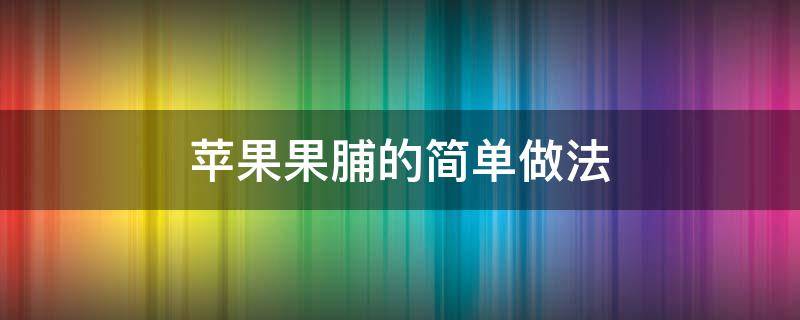 苹果果脯的简单做法